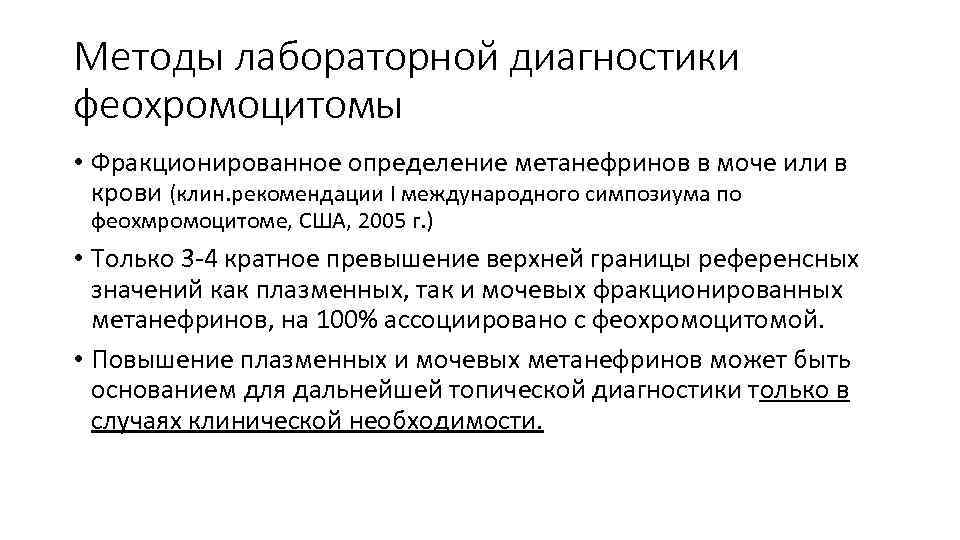 Методы лабораторной диагностики феохромоцитомы

• Фракционированное определение метанефринов в моче или в крови (клин.рекомендации I международного симпозиума по феохмромоцитоме, США, 2005 г.)

• Только 3-4 кратное превышение верхней границы референсных значений как плазменных, так и мочевых фракционированных метанефринов, на 100% ассоциировано с феохромоцитомой.

• Повышение плазменных и мочевых метанефринов может быть основанием для дальнейшей топической диагностики только в случаях клинической необходимости.